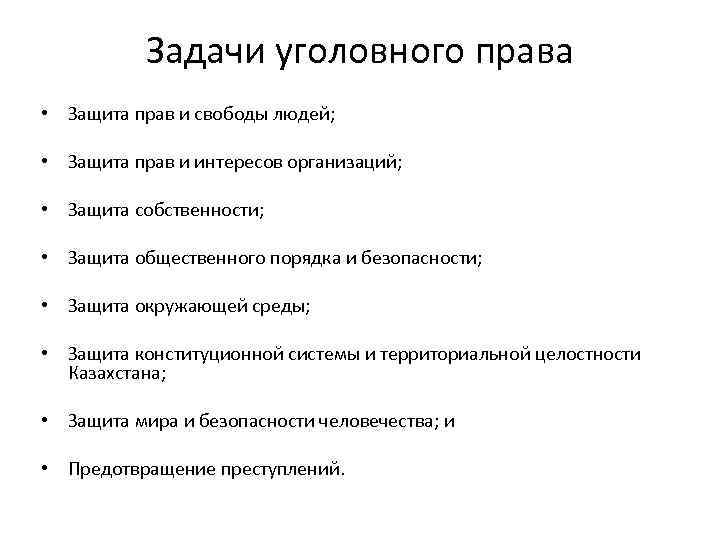 Задачи уголовного права

• Защита прав и свободы людей;

• Защита прав и интересов организаций;

• Защита собственности;

• Защита общественного порядка и безопасности;

• Защита окружающей среды;

• Защита конституционной системы и территориальной целостности Казахстана;

• Защита мира и безопасности человечества; и

• Предотвращение преступлений.